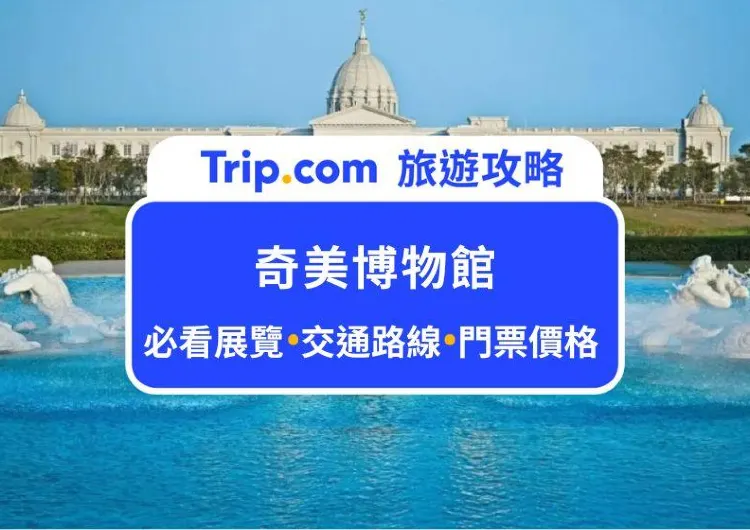 Trip.com 旅遊攻略

奇美博物館

必看展覽•交通路線•門票價格